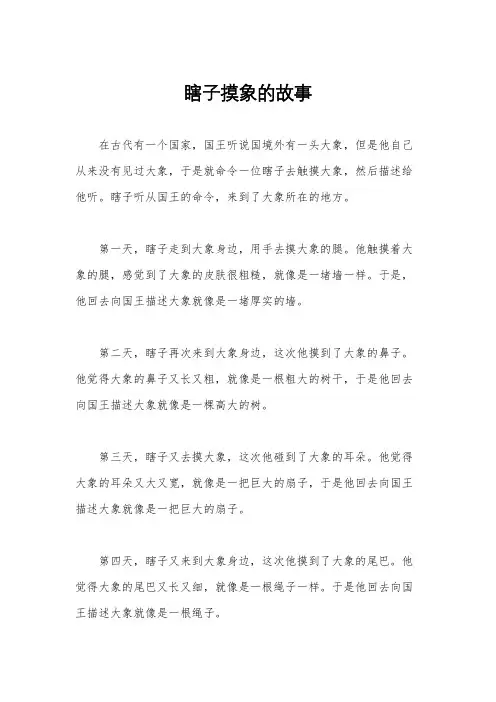 瞎子摸象的故事

在古代有一个国家，国王听说国境外有一头大象，但是他自己从来没有见过大象，于是就命令一位瞎子去触摸大象，然后描述给他听。瞎子听从国王的命令，来到了大象所在的地方。

第一天，瞎子走到大象身边，用手去摸大象的腿。他触摸着大象的腿，感觉到了大象的皮肤很粗糙，就像是一堵墙一样。于是，他回去向国王描述大象就像是一堵厚实的墙。

第二天，瞎子再次来到大象身边，这次他摸到了大象的鼻子。他觉得大象的鼻子又长又粗，就像是一根粗大的树干，于是他回去向国王描述大象就像是一棵高大的树。

第三天，瞎子又去摸大象，这次他碰到了大象的耳朵。他觉得大象的耳朵又大又宽，就像是一把巨大的扇子，于是他回去向国王描述大象就像是一把巨大的扇子。

第四天，瞎子又来到大象身边，这次他摸到了大象的尾巴。他觉得大象的尾巴又长又细，就像是一根绳子一样。于是他回去向国王描述大象就像是一根绳子。